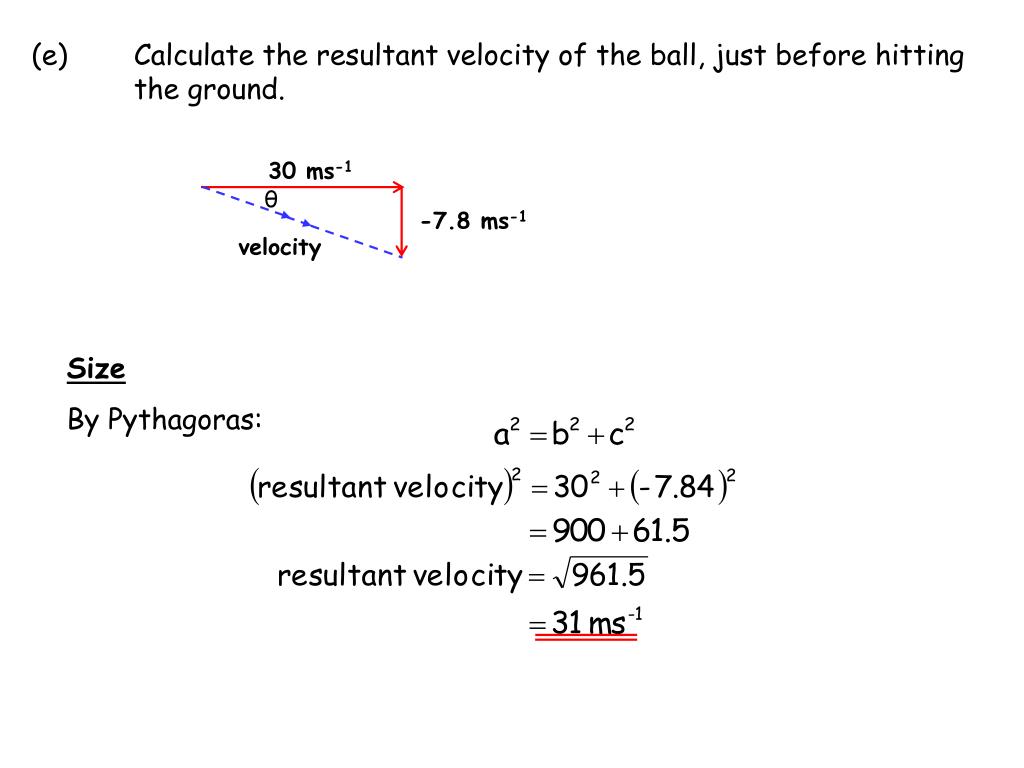 (e) Calculate the resultant velocity of the ball, just before hitting the ground.

30 ms$^{-1}$

θ

-7.8 ms$^{-1}$

velocity

Size

By Pythagoras:

$a^2 = b^2 + c^2$

$(\text{resultant velocity})^2 = 30^2 + (-7.84)^2$

$= 900 + 61.5$

$\text{resultant velocity} = \sqrt{961.5}$

$= 31 \text{ ms}^{-1}$